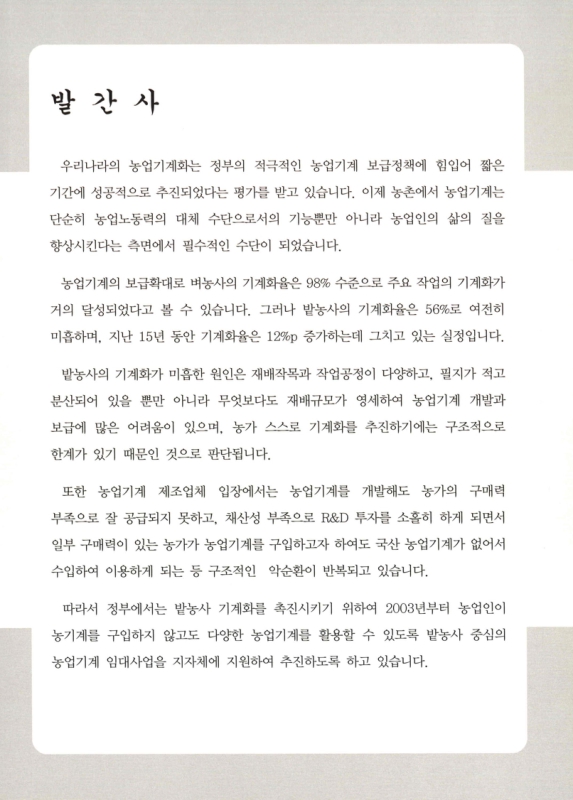 발 간 사

우리나라의 농업기계화는 정부의 적극적인 농업기계 보급정책에 힘입어 짧은 기간에 성공적으로 추진되었다는 평가를 받고 있습니다. 이제 농촌에서 농업기계는 단순히 농업노동력의 대체 수단으로서의 기능뿐만 아니라 농업인의 삶의 질을 향상시킨다는 측면에서 필수적인 수단이 되었습니다.

농업기계의 보급확대로 벼농사의 기계화율은 98% 수준으로 주요 작업의 기계화가 거의 달성되었다고 볼 수 있습니다. 그러나 밭농사의 기계화율은 56%로 여전히 미흡하며, 지난 15년 동안 기계화율은 12%p 증가하는데 그치고 있는 실정입니다.

밭농사의 기계화가 미흡한 원인은 재배작목과 작업공정이 다양하고, 필지가 적고 분산되어 있을 뿐만 아니라 무엇보다도 재배규모가 영세하여 농업기계 개발과 보급에 많은 어려움이 있으며, 농가 스스로 기계화를 추진하기에는 구조적으로 한계가 있기 때문인 것으로 판단됩니다.

또한 농업기계 제조업체 입장에서는 농업기계를 개발해도 농가의 구매력 부족으로 잘 공급되지 못하고, 채산성 부족으로 R&D 투자를 소홀히 하게 되면서 일부 구매력이 있는 농가가 농업기계를 구입하고자 하여도 국산 농업기계가 없어서 수입하여 이용하게 되는 등 구조적인 악순환이 반복되고 있습니다.

따라서 정부에서는 밭농사 기계화를 촉진시키기 위하여 2003년부터 농업인이 농기계를 구입하지 않고도 다양한 농업기계를 활용할 수 있도록 밭농사 중심의 농업기계 임대사업을 지자체에 지원하여 추진하도록 하고 있습니다.